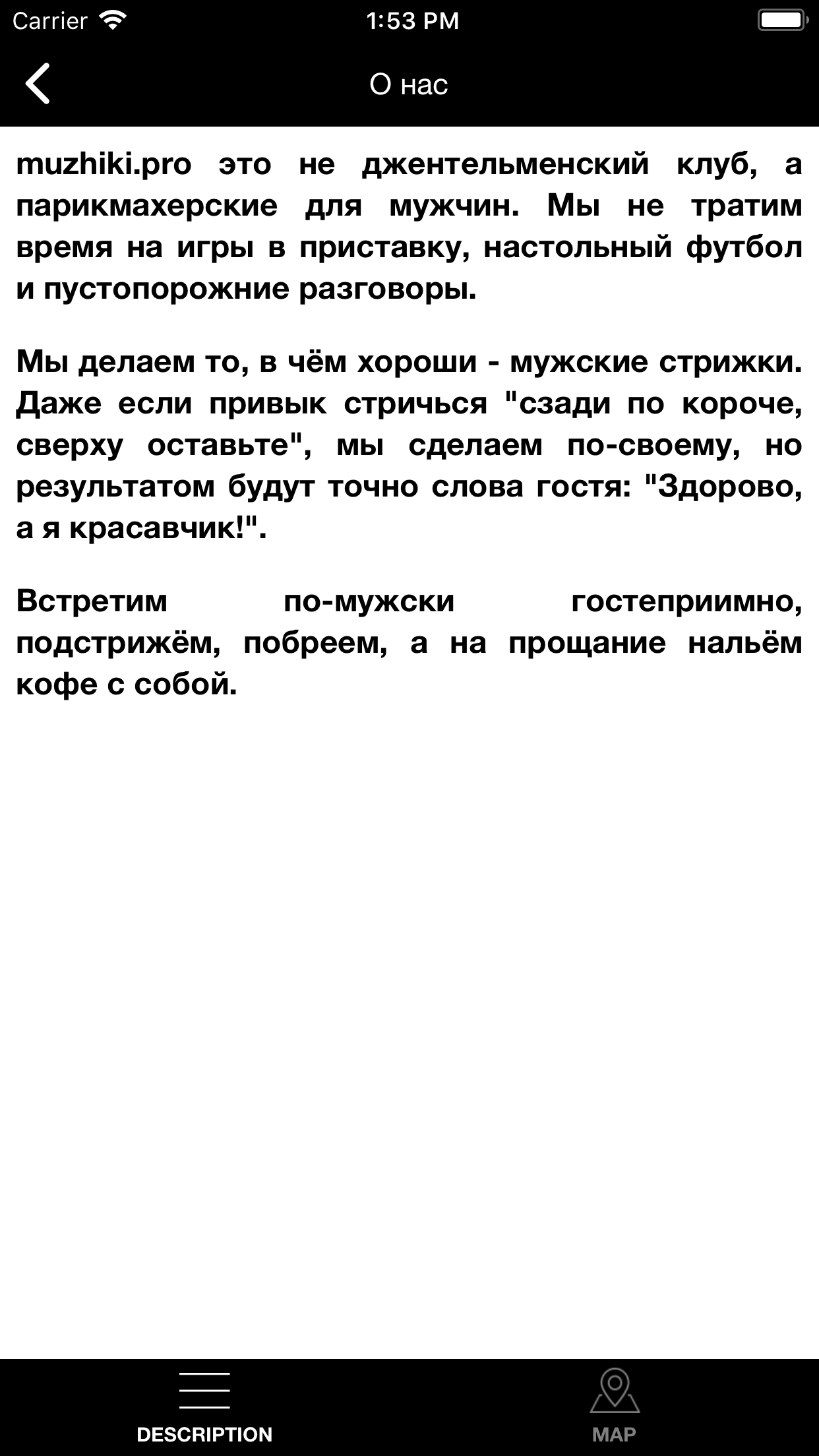 Carrier 1:53 PM

О нас

muzhiki.pro это не джентельменский клуб, а парикмахерские для мужчин. Мы не тратим время на игры в приставку, настольный футбол и пустопорожние разговоры.

Мы делаем то, в чём хороши - мужские стрижки. Даже если привык стричься "сзади по короче, сверху оставьте", мы сделаем по-своему, но результатом будут точно слова гостя: "Здорово, а я красавчик!".

Встретим по-мужски гостеприимно, подстрижём, побреем, а на прощание нальём кофе с собой.

DESCRIPTION

MAP